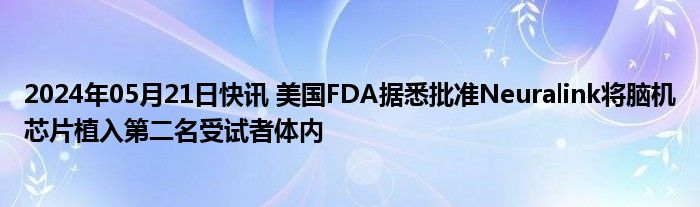 2024年05月21日快讯 美国FDA据悉批准Neuralink将脑机芯片植入第二名受试者体内